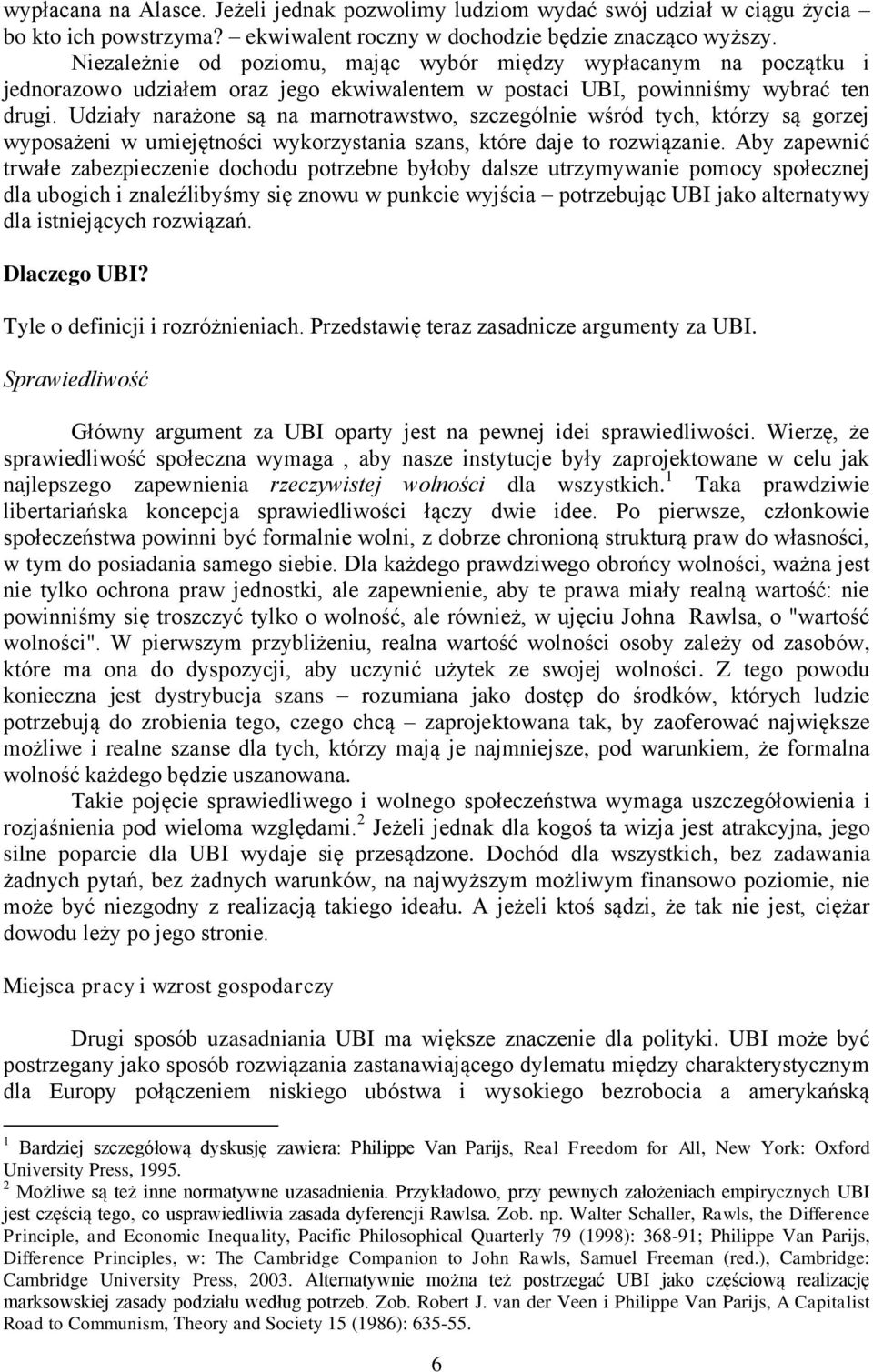 wypłacana na Alasce. Jeżeli jednak pozwolimy ludziom wydać swój udział w ciągu życia – bo kto ich powstrzyma? – ekwiwalent roczny w dochodzie będzie znacząco wyższy.

Niezależnie od poziomu, mając wybór między wypłacanym na początku i jednorazowo udziałem oraz jego ekwiwalentem w postaci UBI, powinniśmy wybrać ten drugi. Udziały narażone są na marnotrawstwo, szczególnie wśród tych, którzy są gorzej wyposażeni w umiejętności wykorzystania szans, które daje to rozwiązanie. Aby zapewnić trwałe zabezpieczenie dochodu potrzebne byłoby dalsze utrzymywanie pomocy społecznej dla ubogich i znaleźlibyśmy się znowu w punkcie wyjścia – potrzebując UBI jako alternatywy dla istniejących rozwiązań.

Dlaczego UBI?

Tyle o definicji i rozróżnieniach. Przedstawię teraz zasadnicze argumenty za UBI.

Sprawiedliwość

Główny argument za UBI oparty jest na pewnej idei sprawiedliwości. Wierzę, że sprawiedliwość społeczna wymaga , aby nasze instytucje były zaprojektowane w celu jak najlepszego zapewnienia rzeczywistej wolności dla wszystkich.$^1$ Taka prawdziwie libertariańska koncepcja sprawiedliwości łączy dwie idee. Po pierwsze, członkowie społeczeństwa powinni być formalnie wolni, z dobrze chronioną strukturą praw do własności, w tym do posiadania samego siebie. Dla każdego prawdziwego obrońcy wolności, ważna jest nie tylko ochrona praw jednostki, ale zapewnienie, aby te prawa miały realną wartość: nie powinniśmy się troszczyć tylko o wolność, ale również, w ujęciu Johna Rawlsa, o "wartość wolności". W pierwszym przybliżeniu, realna wartość wolności osoby zależy od zasobów, które ma ona do dyspozycji, aby uczynić użytek ze swojej wolności. Z tego powodu konieczna jest dystrybucja szans – rozumiana jako dostęp do środków, których ludzie potrzebują do zrobienia tego, czego chcą – zaprojektowana tak, by zaoferować największe możliwe i realne szanse dla tych, którzy mają je najmniejsze, pod warunkiem, że formalna wolność każdego będzie uszanowana.

Takie pojęcie sprawiedliwego i wolnego społeczeństwa wymaga uszczegółowienia i rozjaśnienia pod wieloma względami.$^2$ Jeżeli jednak dla kogoś ta wizja jest atrakcyjna, jego silne poparcie dla UBI wydaje się przesądzone. Dochód dla wszystkich, bez zadawania żadnych pytań, bez żadnych warunków, na najwyższym możliwym finansowo poziomie, nie może być niezgodny z realizacją takiego ideału. A jeżeli ktoś sądzi, że tak nie jest, ciężar dowodu leży po jego stronie.

Miejsca pracy i wzrost gospodarczy

Drugi sposób uzasadniania UBI ma większe znaczenie dla polityki. UBI może być postrzegany jako sposób rozwiązania zastanawiającego dylematu między charakterystycznym dla Europy połączeniem niskiego ubóstwa i wysokiego bezrobocia a amerykańską

$^1$ Bardziej szczegółową dyskusję zawiera: Philippe Van Parijs, Real Freedom for All, New York: Oxford University Press, 1995.
$^2$ Możliwe są też inne normatywne uzasadnienia. Przykładowo, przy pewnych założeniach empirycznych UBI jest częścią tego, co usprawiedliwia zasada dyferencji Rawlsa. Zob. np. Walter Schaller, Rawls, the Difference Principle, and Economic Inequality, Pacific Philosophical Quarterly 79 (1998): 368-91; Philippe Van Parijs, Difference Principles, w: The Cambridge Companion to John Rawls, Samuel Freeman (red.), Cambridge: Cambridge University Press, 2003. Alternatywnie można też postrzegać UBI jako częściową realizację marksowskiej zasady podziału według potrzeb. Zob. Robert J. van der Veen i Philippe Van Parijs, A Capitalist Road to Communism, Theory and Society 15 (1986): 635-55.

6